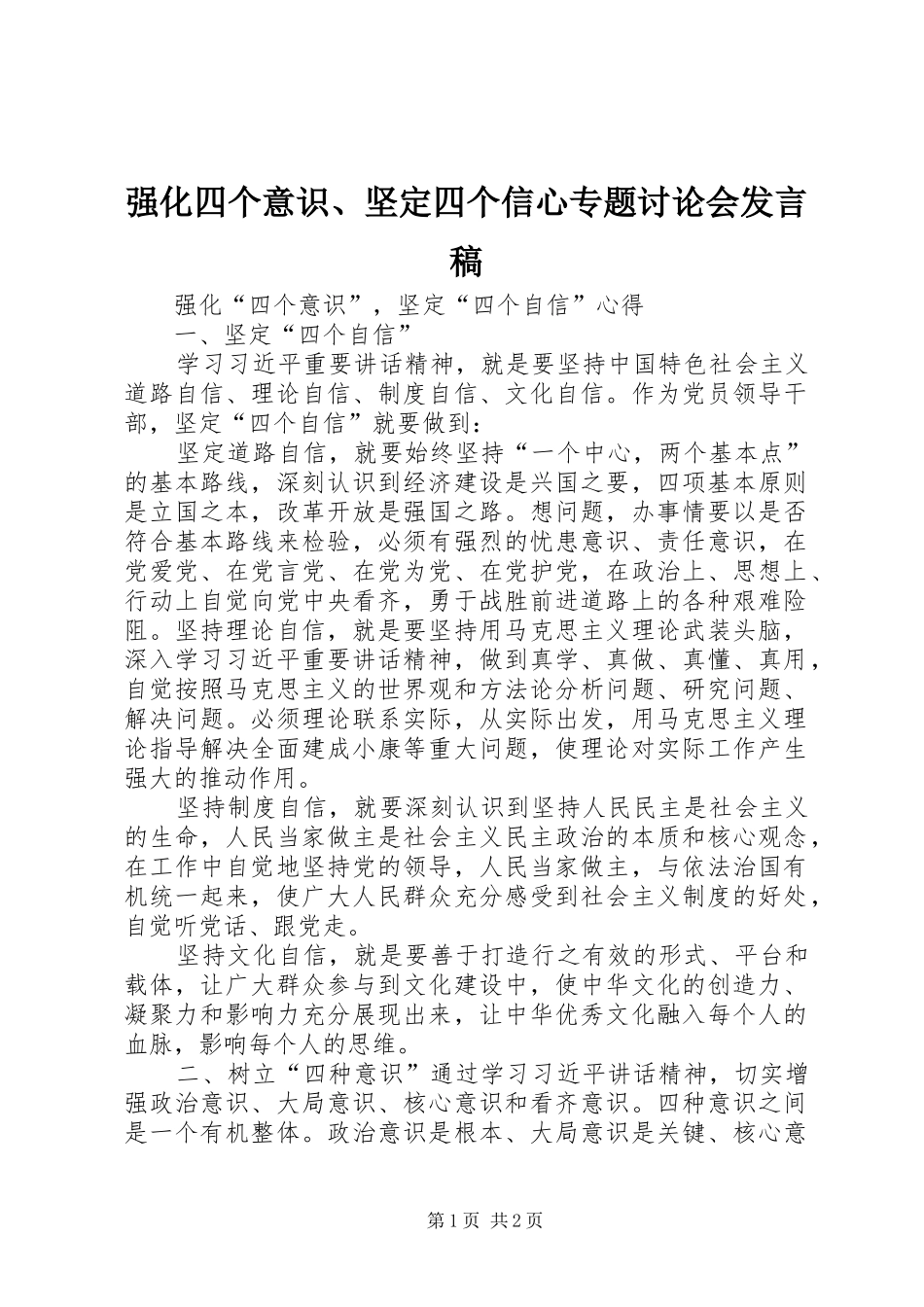 强化四个意识、坚定四个信心专题讨论会发言稿

强化“四个意识”，坚定“四个自信”心得

一、坚定“四个自信”

学习习近平重要讲话精神，就是要坚持中国特色社会主义道路自信、理论自信、制度自信、文化自信。作为党员领导干部，坚定“四个自信”就要做到：

坚定道路自信，就要始终坚持“一个中心，两个基本点”的基本路线，深刻认识到经济建设是兴国之要，四项基本原则是立国之本，改革开放是强国之路。想问题，办事情要以是否符合基本路线来检验，必须有强烈的忧患意识、责任意识，在党爱党、在党言党、在党为党、在党护党，在政治上、思想上、行动上自觉向党中央看齐，勇于战胜前进道路上的各种艰难险阻。坚持理论自信，就是要坚持用马克思主义理论武装头脑，深入学习习近平重要讲话精神，做到真学、真做、真懂、真用，自觉按照马克思主义的世界观和方法论分析问题、研究问题、解决问题。必须理论联系实际，从实际出发，用马克思主义理论指导解决全面建成小康等重大问题，使理论对实际工作产生强大的推动作用。

坚持制度自信，就要深刻认识到坚持人民民主是社会主义的生命，人民当家做主是社会主义民主政治的本质和核心观念，在工作中自觉地坚持党的领导，人民当家做主，与依法治国有机统一起来，使广大人民群众充分感受到社会主义制度的好处，自觉听党话、跟党走。

坚持文化自信，就是要善于打造行之有效的形式、平台和载体，让广大群众参与到文化建设中，使中华文化的创造力、凝聚力和影响力充分展现出来，让中华优秀文化融入每个人的血脉，影响每个人的思维。

二、树立“四种意识”通过学习习近平讲话精神，切实增强政治意识、大局意识、核心意识和看齐意识。四种意识之间是一个有机整体。政治意识是根本、大局意识是关键、核心意

第1页 共2页